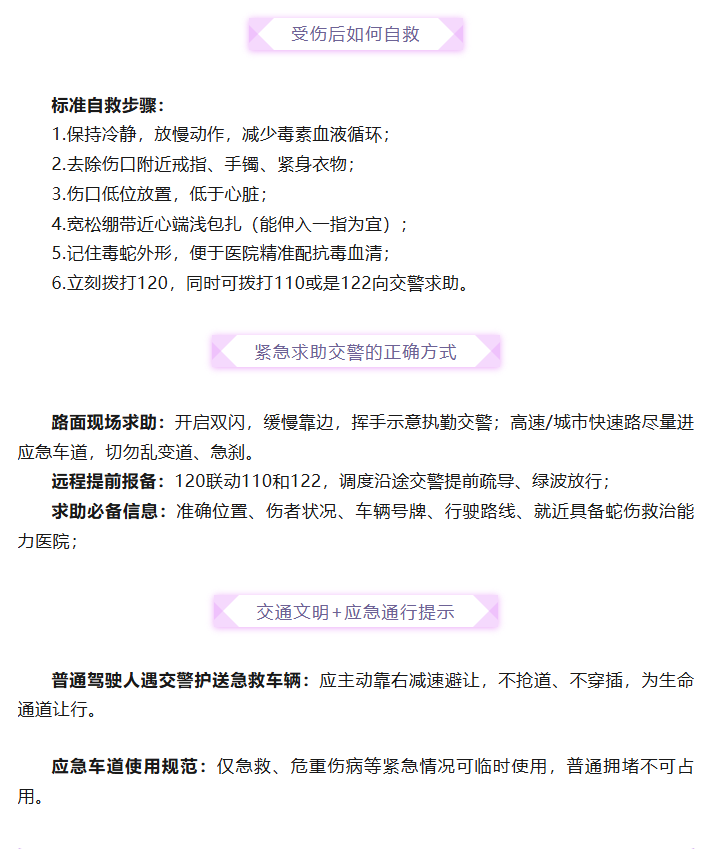 受伤后如何自救

标准自救步骤：
1.保持冷静，放慢动作，减少毒素血液循环；
2.去除伤口附近戒指、手镯、紧身衣物；
3.伤口低位放置，低于心脏；
4.宽松绷带近心端浅包扎（能伸入一指为宜）；
5.记住毒蛇外形，便于医院精准配抗毒血清；
6.立刻拨打120，同时可拨打110或是122向交警求助。

紧急求助交警的正确方式

路面现场求助：开启双闪，缓慢靠边，挥手示意执勤交警；高速/城市快速路尽量进应急车道，切勿乱变道、急刹。

远程提前报备：120联动110和122，调度沿途交警提前疏导、绿波放行；

求助必备信息：准确位置、伤者状况、车辆号牌、行驶路线、就近具备蛇伤救治能力医院；

交通文明+应急通行提示

普通驾驶人遇交警护送急救车辆：应主动靠右减速避让，不抢道、不穿插，为生命通道让行。

应急车道使用规范：仅急救、危重伤病等紧急情况可临时使用，普通拥堵不可占用。